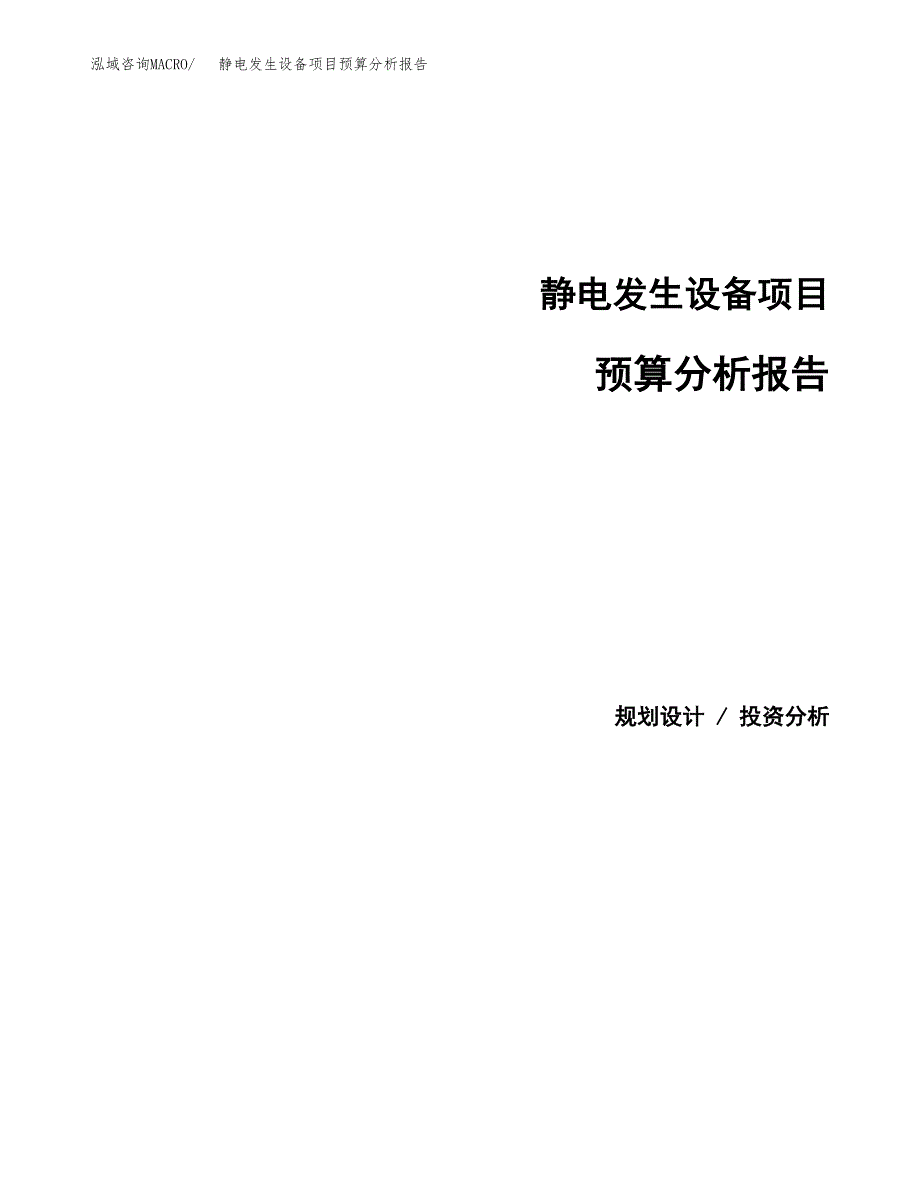 泓域咨询MACRO/ 静电发生设备项目预算分析报告

静电发生设备项目

预算分析报告

规划设计 / 投资分析